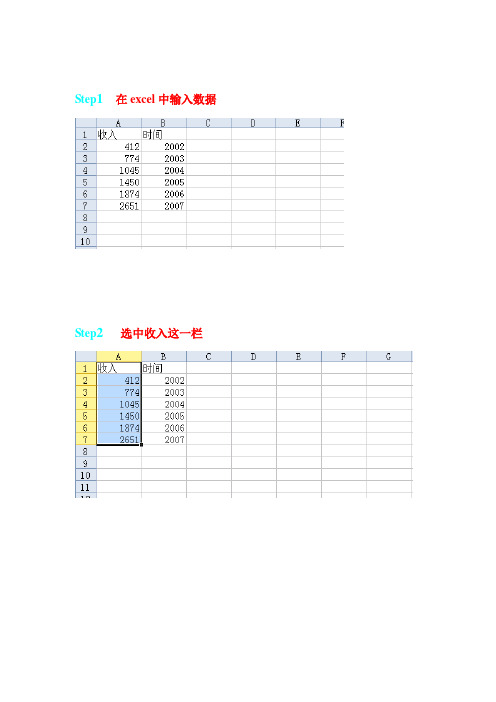 Step1 在 excel 中输入数据

| | A | B | C | D | E | F |
|---|---|---|---|---|---|---|
| 1 | 收入 | 时间 | | | | |
| 2 | 412 | 2002 | | | | |
| 3 | 774 | 2003 | | | | |
| 4 | 1045 | 2004 | | | | |
| 5 | 1450 | 2005 | | | | |
| 6 | 1874 | 2006 | | | | |
| 7 | 2651 | 2007 | | | | |
| 8 | | | | | | |
| 9 | | | | | | |
| 10 | | | | | | |

Step2 选中收入这一栏

| | A | B | C | D | E | F | G |
|---|---|---|---|---|---|---|---|
| 1 | 收入 | 时间 | | | | | |
| 2 | 412 | 2002 | | | | | |
| 3 | 774 | 2003 | | | | | |
| 4 | 1045 | 2004 | | | | | |
| 5 | 1450 | 2005 | | | | | |
| 6 | 1874 | 2006 | | | | | |
| 7 | 2651 | 2007 | | | | | |
| 8 | | | | | | | |
| 9 | | | | | | | |
| 10 | | | | | | | |
| 11 | | | | | | | |